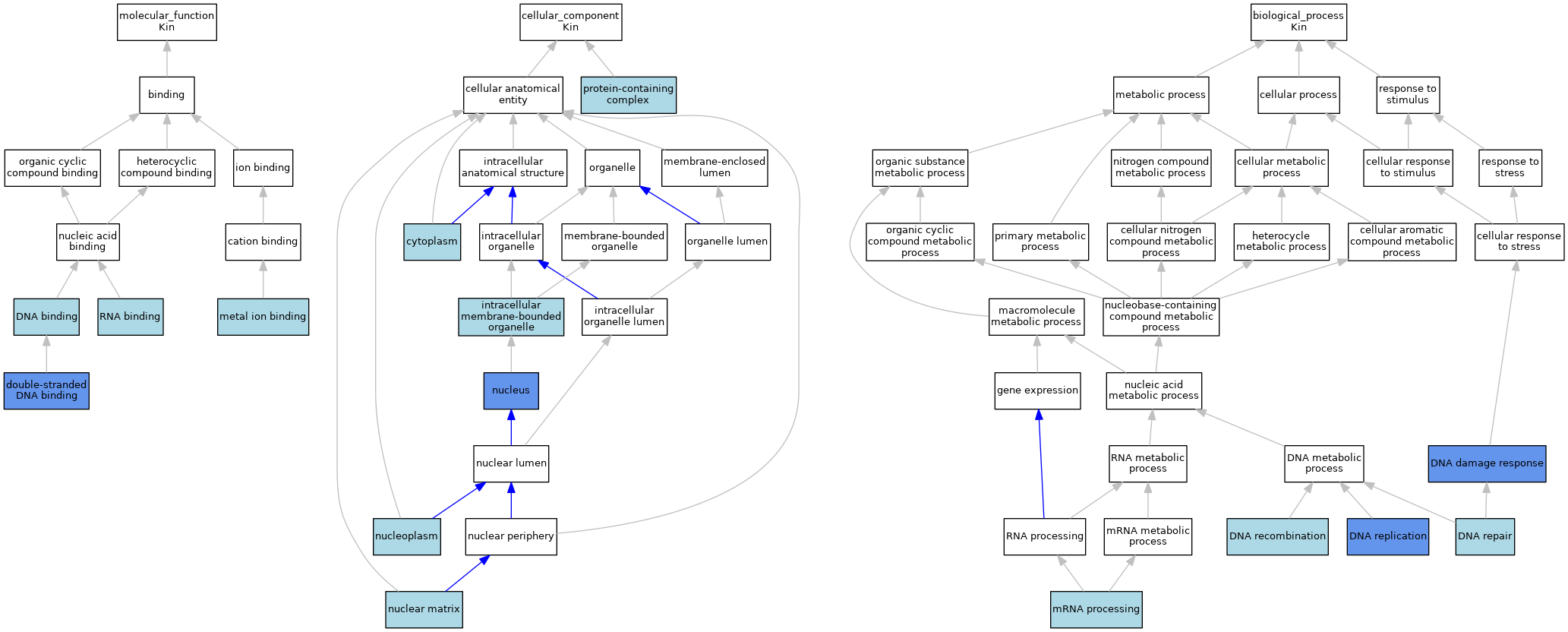 molecular_function
Kin

binding

organic cyclic compound binding

heterocyclic compound binding

ion binding

nucleic acid binding

cation binding

DNA binding

RNA binding

metal ion binding

double-stranded DNA binding

cellular_component
Kin

cellular anatomical entity

protein-containing complex

intracellular anatomical structure

organelle

membrane-enclosed lumen

cytoplasm

intracellular organelle

membrane-bounded organelle

organelle lumen

intracellular membrane-bounded organelle

intracellular organelle lumen

nucleus

nuclear lumen

nucleoplasm

nuclear periphery

nuclear matrix

biological_process
Kin

metabolic process

cellular process

response to stimulus

organic substance metabolic process

nitrogen compound metabolic process

cellular metabolic process

cellular response to stimulus

response to stress

organic cyclic compound metabolic process

primary metabolic process

cellular nitrogen compound metabolic process

heterocycle metabolic process

cellular aromatic compound metabolic process

cellular response to stress

macromolecule metabolic process

nucleobase-containing compound metabolic process

gene expression

nucleic acid metabolic process

RNA metabolic process

DNA metabolic process

DNA damage response

RNA processing

mRNA metabolic process

DNA recombination

DNA replication

DNA repair

mRNA processing